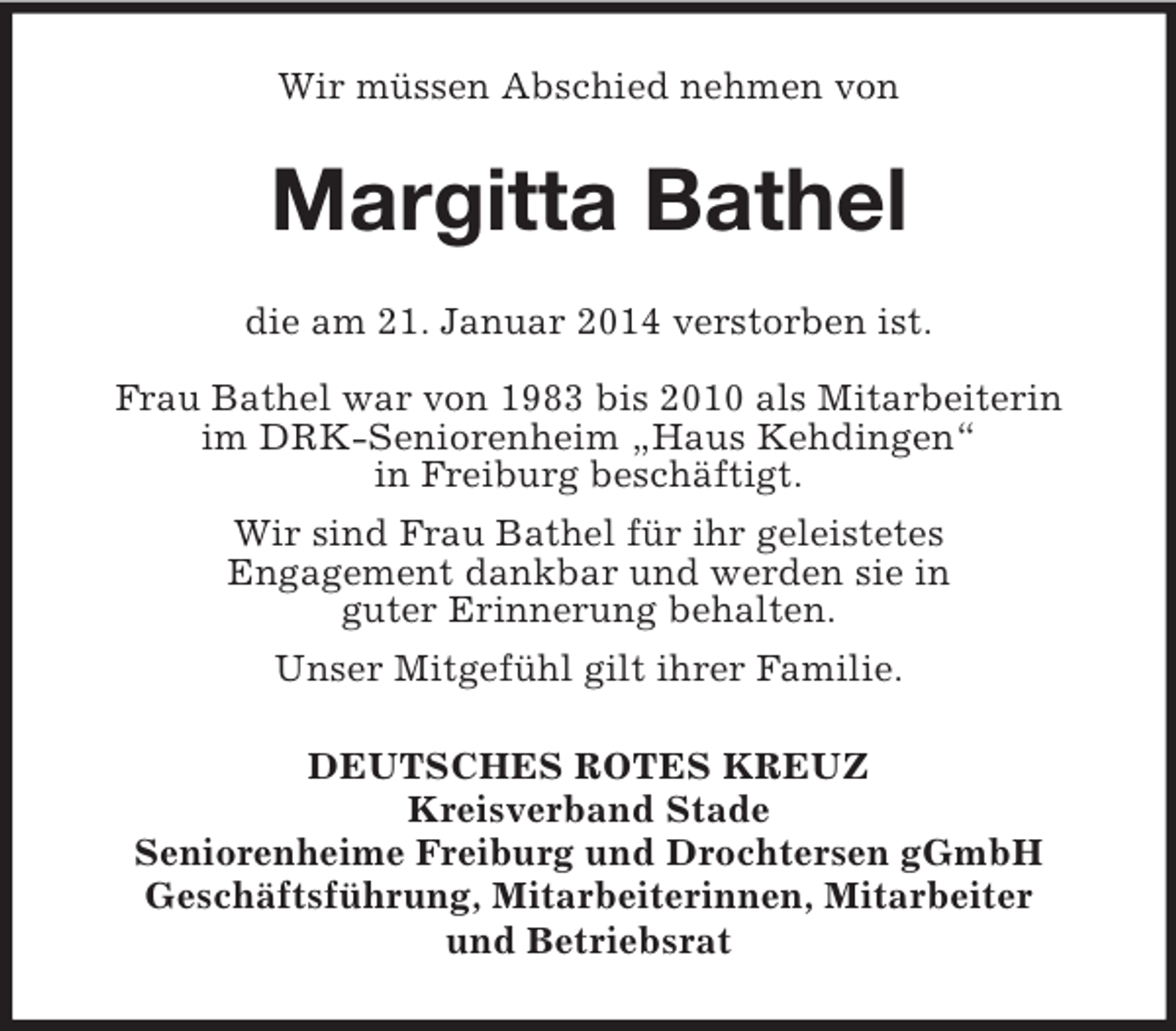 Wir müssen Abschied nehmen von

Margitta Bathel

die am 21. Januar 2014 verstorben ist.

Frau Bathel war von 1983 bis 2010 als Mitarbeiterin im DRK-Seniorenheim „Haus Kehdingen“ in Freiburg beschäftigt.

Wir sind Frau Bathel für ihr geleistetes Engagement dankbar und werden sie in guter Erinnerung behalten.

Unser Mitgefühl gilt ihrer Familie.

DEUTSCHES ROTES KREUZ
Kreisverband Stade
Seniorenheime Freiburg und Drochtersen gGmbH
Geschäftsführung, Mitarbeiterinnen, Mitarbeiter und Betriebsrat